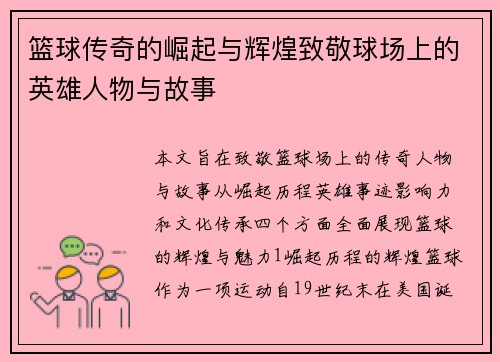 篮球传奇的崛起与辉煌致敬球场上的英雄人物与故事

本文旨在致敬篮球场上的传奇人物与故事从崛起历程英雄事迹影响力和文化传承四个方面全面展现篮球的辉煌与魅力1崛起历程的辉煌篮球作为一项运动自19世纪末在美国诞